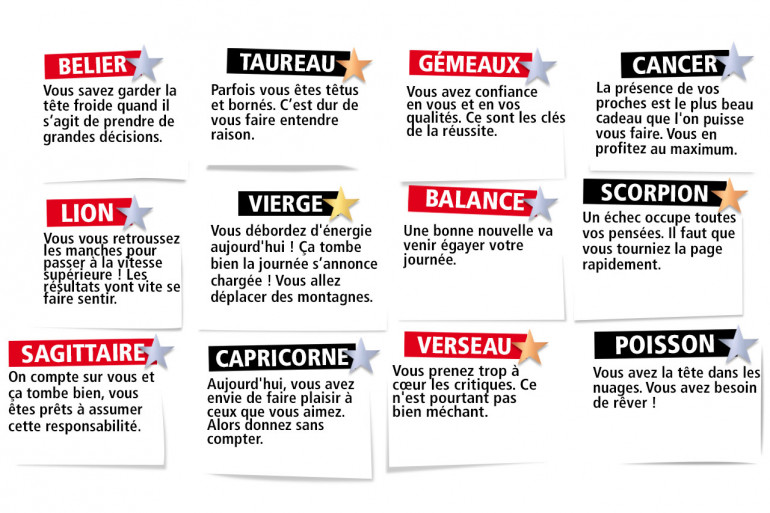 BELIER
Vous savez garder la tête froide quand il s'agit de prendre de grandes décisions.

TAUREAU
Parfois vous êtes têtus et bornés. C'est dur de vous faire entendre raison.

GÉMEAUX
Vous avez confiance en vous et en vos qualités. Ce sont les clés de la réussite.

CANCER
La présence de vos proches est le plus beau cadeau que l'on puisse vous faire. Vous en profitez au maximum.

LION
Vous vous retroussez les manches pour passer à la vitesse supérieure ! Les résultats vont vite se faire sentir.

VIERGE
Vous débordez d'énergie aujourd'hui ! Ça tombe bien la journée s'annonce chargée ! Vous allez déplacer des montagnes.

BALANCE
Une bonne nouvelle va venir égayer votre journée.

SCORPION
Un échec occupe toutes vos pensées. Il faut que vous tourniez la page rapidement.

SAGITTAIRE
On compte sur vous et ça tombe bien, vous êtes prêts à assumer cette responsabilité.

CAPRICORNE
Aujourd'hui, vous avez envie de faire plaisir à ceux que vous aimez. Alors donnez sans compter.

VERSEAU
Vous prenez trop à cœur les critiques. Ce n'est pourtant pas bien méchant.

POISSON
Vous avez la tête dans les nuages. Vous avez besoin de rêver !